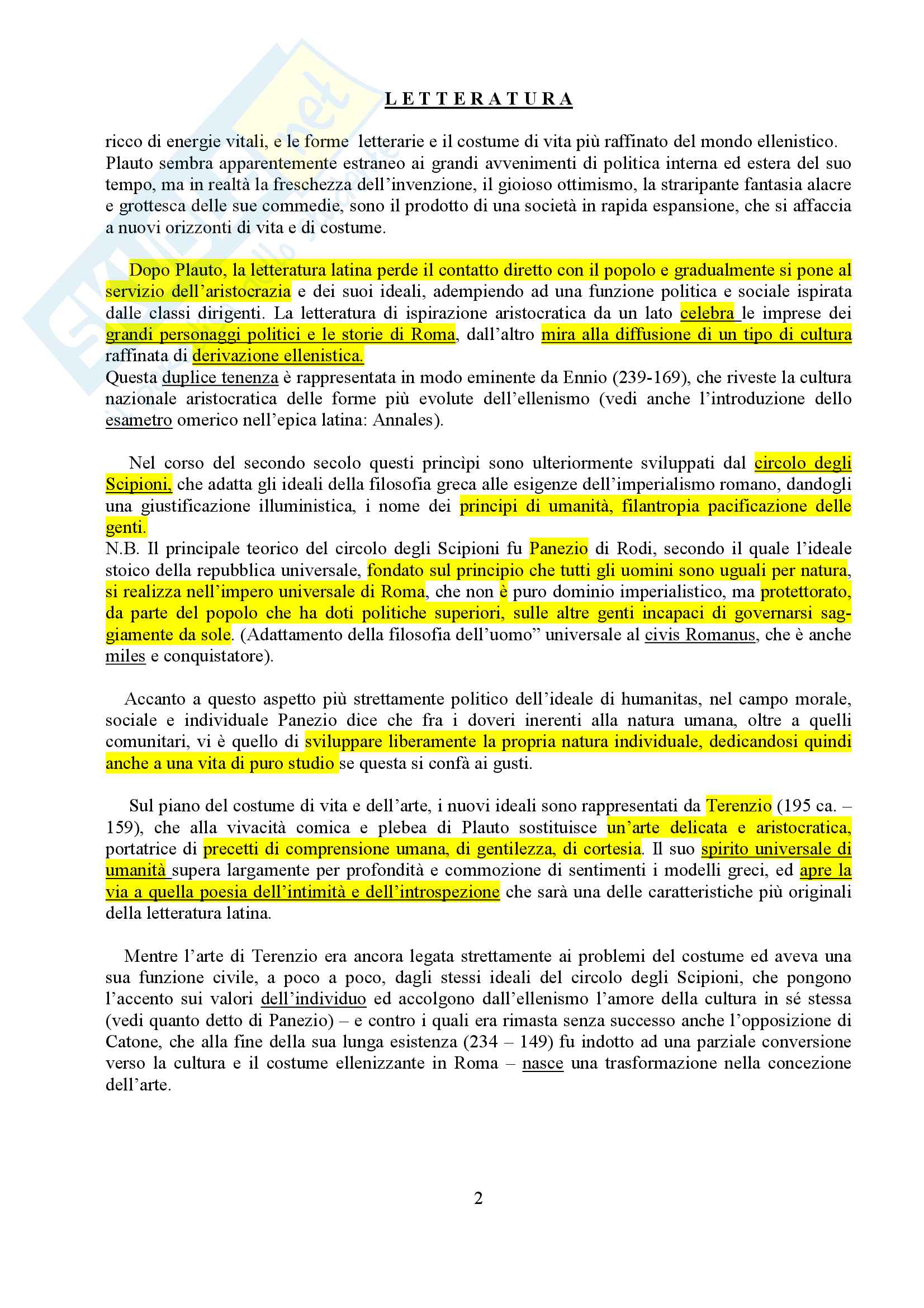 L E T T E R A T U R A

ricco di energie vitali, e le forme letterarie e il costume di vita più raffinato del mondo ellenistico. Plauto sembra apparentemente estraneo ai grandi avvenimenti di politica interna ed estera del suo tempo, ma in realtà la freschezza dell'invenzione, il gioioso ottimismo, la straripante fantasia alacre e grottesca delle sue commedie, sono il prodotto di una società in rapida espansione, che si affaccia a nuovi orizzonti di vita e di costume.

Dopo Plauto, la letteratura latina perde il contatto diretto con il popolo e gradualmente si pone al servizio dell'aristocrazia e dei suoi ideali, adempiendo ad una funzione politica e sociale ispirata dalle classi dirigenti. La letteratura di ispirazione aristocratica da un lato celebra le imprese dei grandi personaggi politici e le storie di Roma, dall'altro mira alla diffusione di un tipo di cultura raffinata di derivazione ellenistica.
Questa duplice tenenza è rappresentata in modo eminente da Ennio (239-169), che riveste la cultura nazionale aristocratica delle forme più evolute dell'ellenismo (vedi anche l'introduzione dello esametro omerico nell'epica latina: Annales).

Nel corso del secondo secolo questi princìpi sono ulteriormente sviluppati dal circolo degli Scipioni, che adatta gli ideali della filosofia greca alle esigenze dell'imperialismo romano, dandogli una giustificazione illuministica, i nome dei principi di umanità, filantropia pacificazione delle genti.
N.B. Il principale teorico del circolo degli Scipioni fu Panezio di Rodi, secondo il quale l'ideale stoico della repubblica universale, fondato sul principio che tutti gli uomini sono uguali per natura, si realizza nell'impero universale di Roma, che non è puro dominio imperialistico, ma protettorato, da parte del popolo che ha doti politiche superiori, sulle altre genti incapaci di governarsi saggiamente da sole. (Adattamento della filosofia dell'uomo" universale al civis Romanus, che è anche miles e conquistatore).

Accanto a questo aspetto più strettamente politico dell'ideale di humanitas, nel campo morale, sociale e individuale Panezio dice che fra i doveri inerenti alla natura umana, oltre a quelli comunitari, vi è quello di sviluppare liberamente la propria natura individuale, dedicandosi quindi anche a una vita di puro studio se questa si confà ai gusti.

Sul piano del costume di vita e dell'arte, i nuovi ideali sono rappresentati da Terenzio (195 ca. – 159), che alla vivacità comica e plebea di Plauto sostituisce un'arte delicata e aristocratica, portatrice di precetti di comprensione umana, di gentilezza, di cortesia. Il suo spirito universale di umanità supera largamente per profondità e commozione di sentimenti i modelli greci, ed apre la via a quella poesia dell'intimità e dell'introspezione che sarà una delle caratteristiche più originali della letteratura latina.

Mentre l'arte di Terenzio era ancora legata strettamente ai problemi del costume ed aveva una sua funzione civile, a poco a poco, dagli stessi ideali del circolo degli Scipioni, che pongono l'accento sui valori dell'individuo ed accolgono dall'ellenismo l'amore della cultura in sé stessa (vedi quanto detto di Panezio) – e contro i quali era rimasta senza successo anche l'opposizione di Catone, che alla fine della sua lunga esistenza (234 – 149) fu indotto ad una parziale conversione verso la cultura e il costume ellenizzante in Roma – nasce una trasformazione nella concezione dell'arte.

2